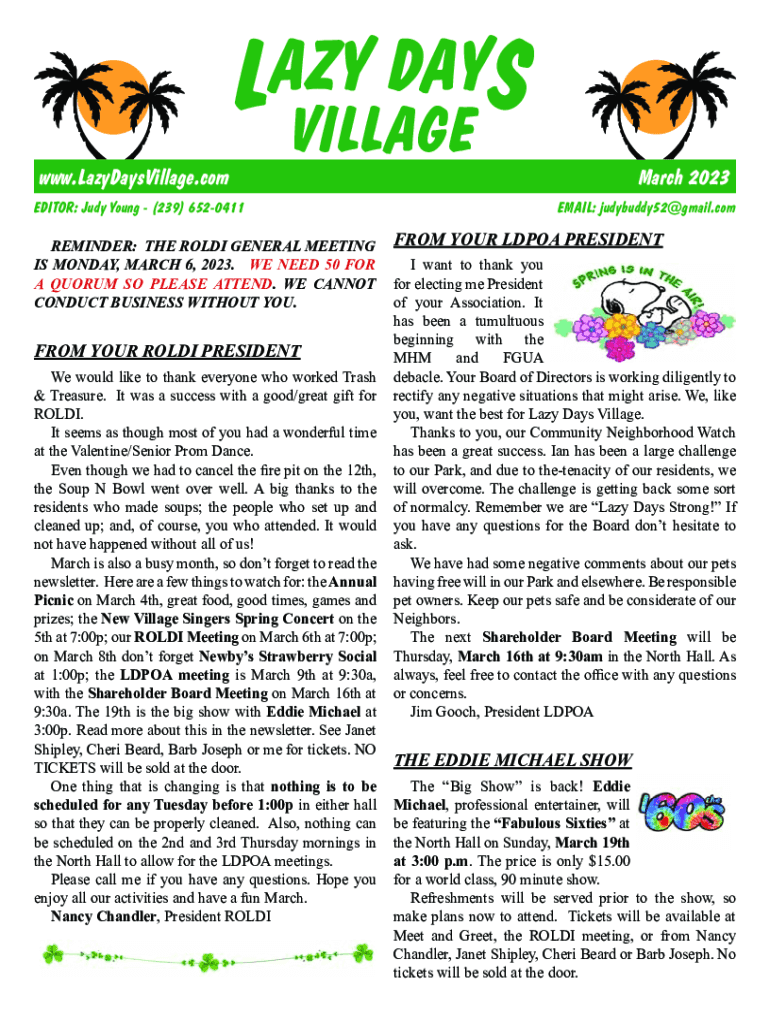 LAZY DAYS VILLAGE

www.LazyDaysVillage.com

March 2023

EDITOR: Judy Young - (239) 652-0411

EMAIL: judybuddy52@gmail.com

REMINDER: THE ROLDI GENERAL MEETING IS MONDAY, MARCH 6, 2023. WE NEED 50 FOR A QUORUM SO PLEASE ATTEND. WE CANNOT CONDUCT BUSINESS WITHOUT YOU.

FROM YOUR ROLDI PRESIDENT

We would like to thank everyone who worked Trash & Treasure. It was a success with a good/great gift for ROLDI.

It seems as though most of you had a wonderful time at the Valentine/Senior Prom Dance.

Even though we had to cancel the fire pit on the 12th, the Soup N Bowl went over well. A big thanks to the residents who made soups; the people who set up and cleaned up; and, of course, you who attended. It would not have happened without all of us!

March is also a busy month, so don't forget to read the newsletter. Here are a few things to watch for: the Annual Picnic on March 4th, great food, good times, games and prizes; the New Village Singers Spring Concert on the 5th at 7:00p; our ROLDI Meeting on March 6th at 7:00p; on March 8th don't forget Newby's Strawberry Social at 1:00p; the LDPOA meeting is March 9th at 9:30a, with the Shareholder Board Meeting on March 16th at 9:30a. The 19th is the big show with Eddie Michael at 3:00p. Read more about this in the newsletter. See Janet Shipley, Cheri Beard, Barb Joseph or me for tickets. NO TICKETS will be sold at the door.

One thing that is changing is that nothing is to be scheduled for any Tuesday before 1:00p in either hall so that they can be properly cleaned. Also, nothing can be scheduled on the 2nd and 3rd Thursday mornings in the North Hall to allow for the LDPOA meetings.

Please call me if you have any questions. Hope you enjoy all our activities and have a fun March.

Nancy Chandler, President ROLDI

FROM YOUR LDPOA PRESIDENT

SPRING IS IN THE AIR!

I want to thank you for electing me President of your Association. It has been a tumultuous beginning with the MHM and FGUA debacle. Your Board of Directors is working diligently to rectify any negative situations that might arise. We, like you, want the best for Lazy Days Village.

Thanks to you, our Community Neighborhood Watch has been a great success. Ian has been a large challenge to our Park, and due to the-tenacity of our residents, we will overcome. The challenge is getting back some sort of normalcy. Remember we are "Lazy Days Strong!" If you have any questions for the Board don't hesitate to ask.

We have had some negative comments about our pets having free will in our Park and elsewhere. Be responsible pet owners. Keep our pets safe and be considerate of our Neighbors.

The next Shareholder Board Meeting will be Thursday, March 16th at 9:30am in the North Hall. As always, feel free to contact the office with any questions or concerns.

Jim Gooch, President LDPOA

THE EDDIE MICHAEL SHOW

60's

The "Big Show" is back! Eddie Michael, professional entertainer, will be featuring the "Fabulous Sixties" at the North Hall on Sunday, March 19th at 3:00 p.m. The price is only $15.00 for a world class, 90 minute show.

Refreshments will be served prior to the show, so make plans now to attend. Tickets will be available at Meet and Greet, the ROLDI meeting, or from Nancy Chandler, Janet Shipley, Cheri Beard or Barb Joseph. No tickets will be sold at the door.